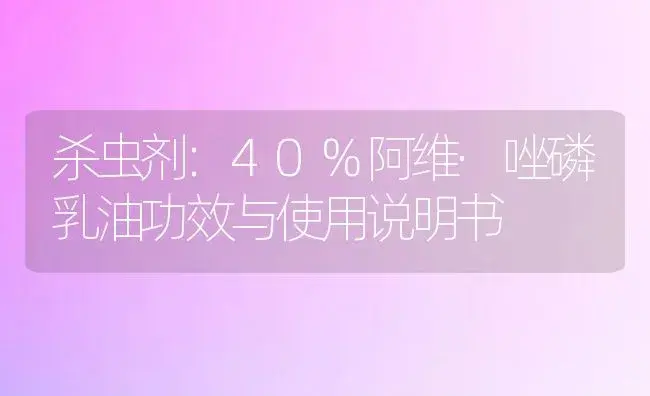 杀虫剂：40%阿维·唑磷乳油功效与使用说明书